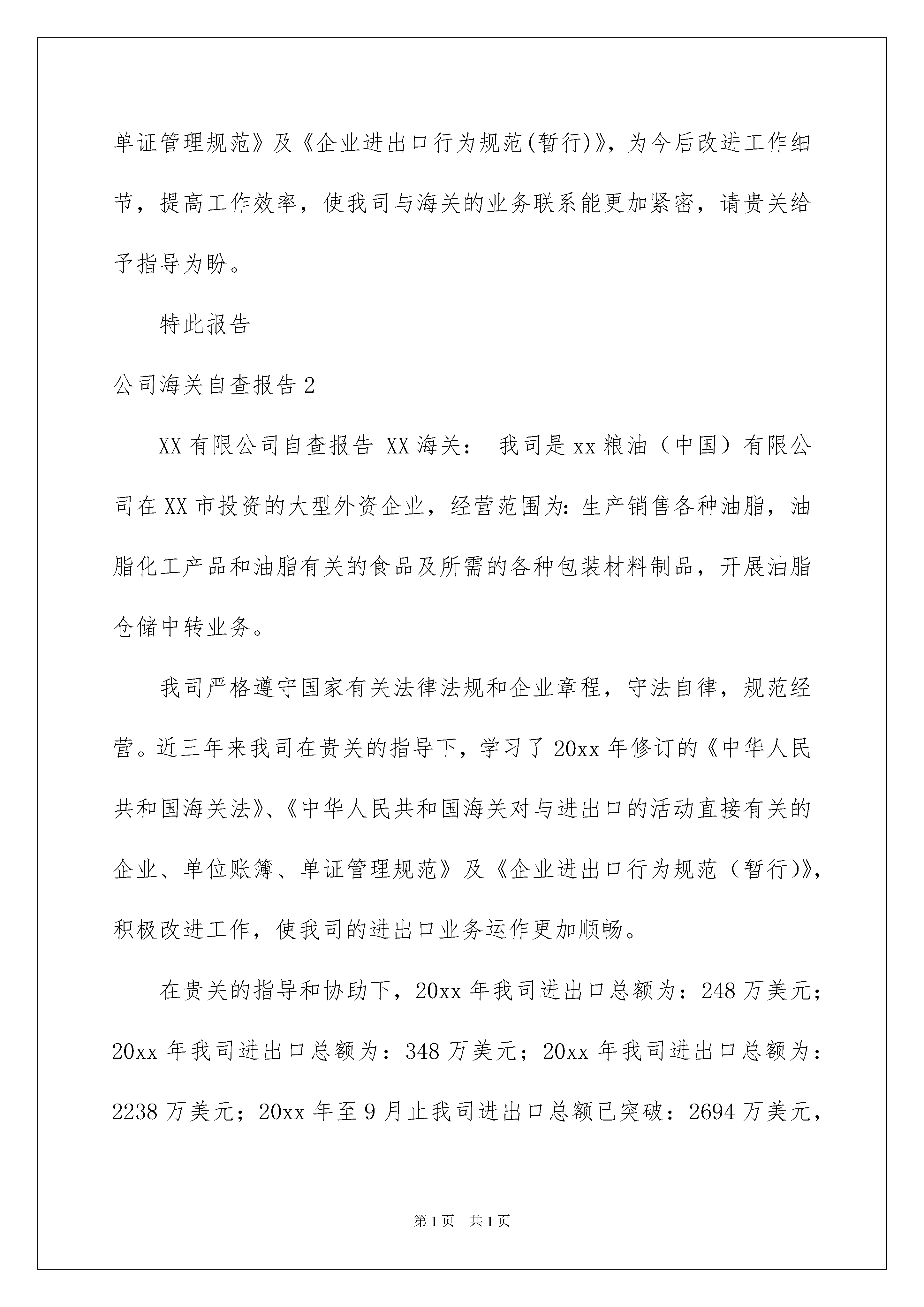 单证管理规范》及《企业进出口行为规范(暂行)》，为今后改进工作细节，提高工作效率，使我司与海关的业务联系能更加紧密，请贵关给予指导为盼。

特此报告

公司海关自查报告2

XX有限公司自查报告 XX海关： 我司是xx粮油（中国）有限公司在XX市投资的大型外资企业，经营范围为:生产销售各种油脂，油脂化工产品和油脂有关的食品及所需的各种包装材料制品，开展油脂仓储中转业务。

我司严格遵守国家有关法律法规和企业章程，守法自律，规范经营。近三年来我司在贵关的指导下，学习了20xx年修订的《中华人民共和国海关法》、《中华人民共和国海关对与进出口的活动直接有关的企业、单位账簿、单证管理规范》及《企业进出口行为规范（暂行)》，积极改进工作，使我司的进出口业务运作更加顺畅。

在贵关的指导和协助下，20xx年我司进出口总额为：248万美元；20xx年我司进出口总额为：348万美元；20xx年我司进出口总额为：2238万美元；20xx年至9月止我司进出口总额已突破：2694万美元，

第1页 共1页